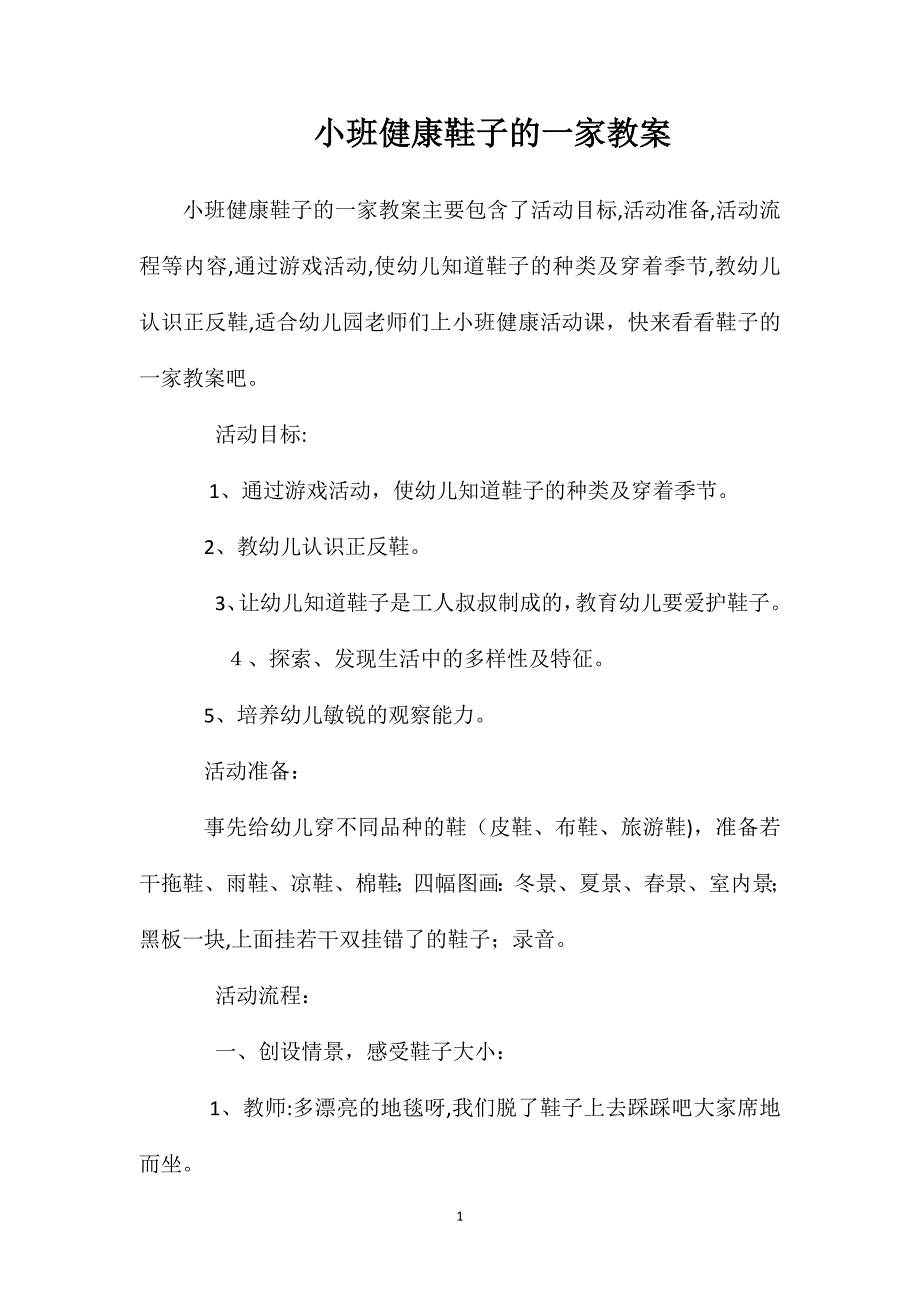 小班健康鞋子的一家教案

小班健康鞋子的一家教案主要包含了活动目标,活动准备,活动流程等内容,通过游戏活动,使幼儿知道鞋子的种类及穿着季节,教幼儿认识正反鞋,适合幼儿园老师们上小班健康活动课，快来看看鞋子的一家教案吧。

活动目标:

1、通过游戏活动，使幼儿知道鞋子的种类及穿着季节。

2、教幼儿认识正反鞋。

3、让幼儿知道鞋子是工人叔叔制成的，教育幼儿要爱护鞋子。

4 、探索、发现生活中的多样性及特征。

5、培养幼儿敏锐的观察能力。

活动准备：

事先给幼儿穿不同品种的鞋（皮鞋、布鞋、旅游鞋)，准备若干拖鞋、雨鞋、凉鞋、棉鞋; 四幅图画: 冬景、夏景、春景、室内景; 黑板一块,上面挂若干双挂错了的鞋子；录音。

活动流程：

一、创设情景，感受鞋子大小：

1、教师:多漂亮的地毯呀,我们脱了鞋子上去踩踩吧大家席地而坐。

1